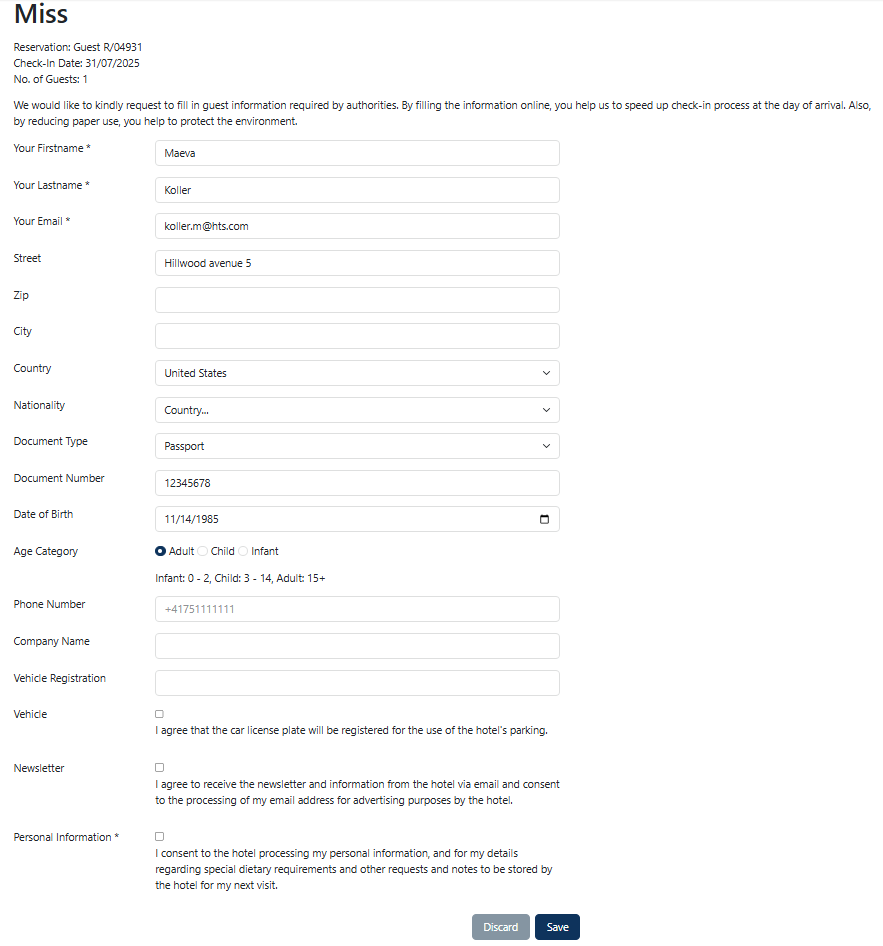 Miss

Reservation: Guest R/04931
Check-In Date: 31/07/2025
No. of Guests: 1

We would like to kindly request to fill in guest information required by authorities. By filling the information online, you help us to speed up check-in process at the day of arrival. Also, by reducing paper use, you help to protect the environment.

Your Firstname * Maeva

Your Lastname * Koller

Your Email * koller.m@hts.com

Street Hillwood avenue 5

Zip

City

Country United States

Nationality Country...

Document Type Passport

Document Number 12345678

Date of Birth 11/14/1985

Age Category Adult Child Infant

Infant: 0 - 2, Child: 3 - 14, Adult: 15+

Phone Number +41751111111

Company Name

Vehicle Registration

Vehicle
I agree that the car license plate will be registered for the use of the hotel's parking.

Newsletter
I agree to receive the newsletter and information from the hotel via email and consent to the processing of my email address for advertising purposes by the hotel.

Personal Information *
I consent to the hotel processing my personal information, and for my details regarding special dietary requirements and other requests and notes to be stored by the hotel for my next visit.

Discard Save